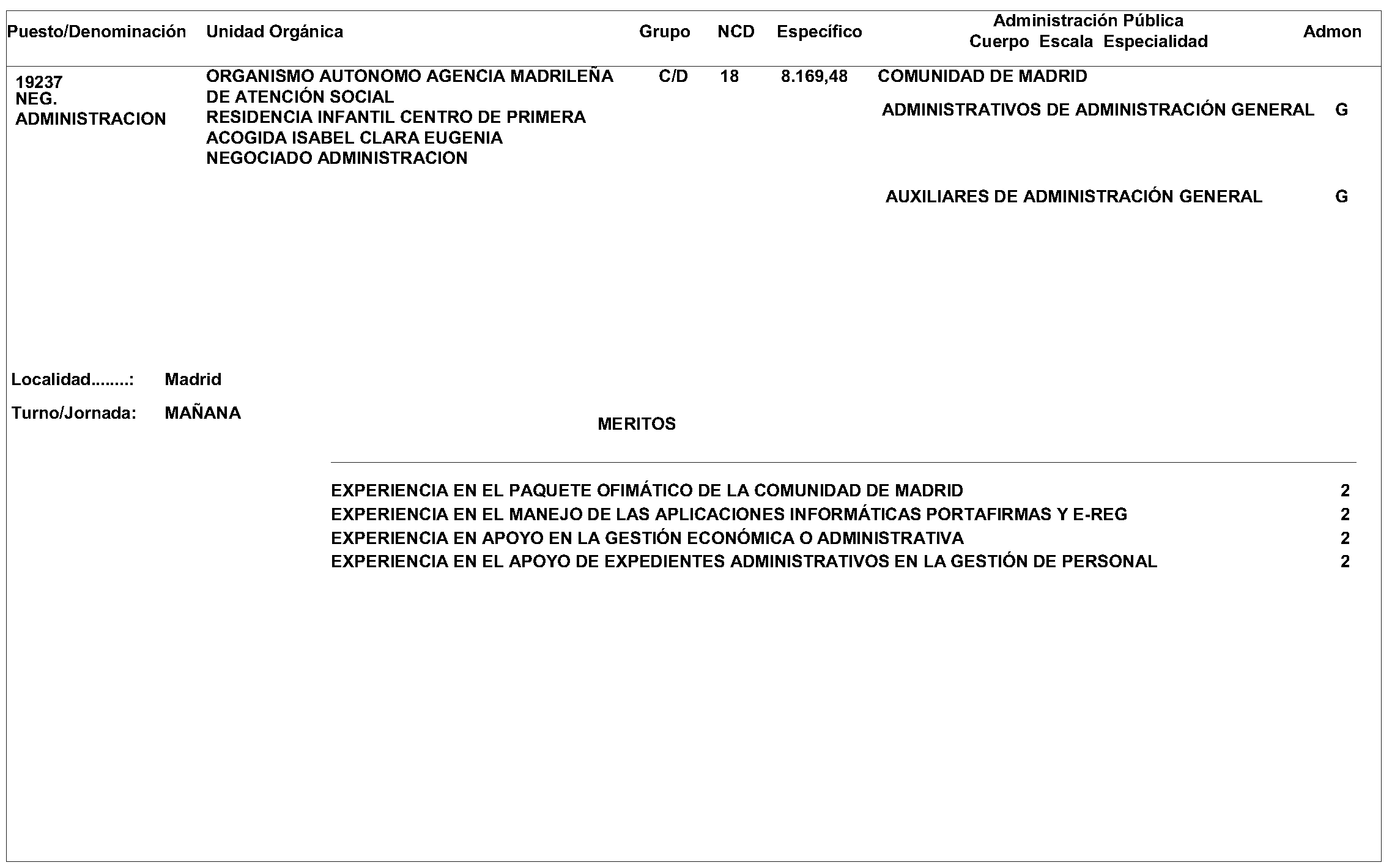 Puesto/Denominación Unidad Orgánica Grupo NCD Específico Administración Pública Cuerpo Escala Especialidad Admon

19237
NEG.
ADMINISTRACION

ORGANISMO AUTONOMO AGENCIA MADRILEÑA DE ATENCIÓN SOCIAL
RESIDENCIA INFANTIL CENTRO DE PRIMERA ACOGIDA ISABEL CLARA EUGENIA
NEGOCIADO ADMINISTRACION

C/D 18 8.169,48 COMUNIDAD DE MADRID

ADMINISTRATIVOS DE ADMINISTRACIÓN GENERAL G

AUXILIARES DE ADMINISTRACIÓN GENERAL G

Localidad........: Madrid

Turno/Jornada: MAÑANA

MERITOS

EXPERIENCIA EN EL PAQUETE OFIMÁTICO DE LA COMUNIDAD DE MADRID 2
EXPERIENCIA EN EL MANEJO DE LAS APLICACIONES INFORMÁTICAS PORTAFIRMAS Y E-REG 2
EXPERIENCIA EN APOYO EN LA GESTIÓN ECONÓMICA O ADMINISTRATIVA 2
EXPERIENCIA EN EL APOYO DE EXPEDIENTES ADMINISTRATIVOS EN LA GESTIÓN DE PERSONAL 2